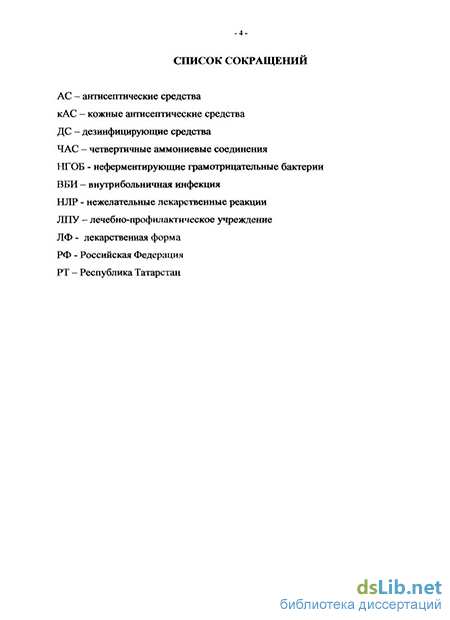 - 4 -

СПИСОК СОКРАЩЕНИЙ

АС – антисептические средства

кАС – кожные антисептические средства

ДС – дезинфицирующие средства

ЧАС – четвертичные аммониевые соединения

НГОБ - неферментирующие грамотрицательные бактерии

ВБИ – внутрибольничная инфекция

НЛР - нежелательные лекарственные реакции

ЛПУ – лечебно-профилактическое учреждение

ЛФ - лекарственная форма

РФ - Российская Федерация

РТ – Республика Татарстан

dsLib.net
библиотека диссертаций